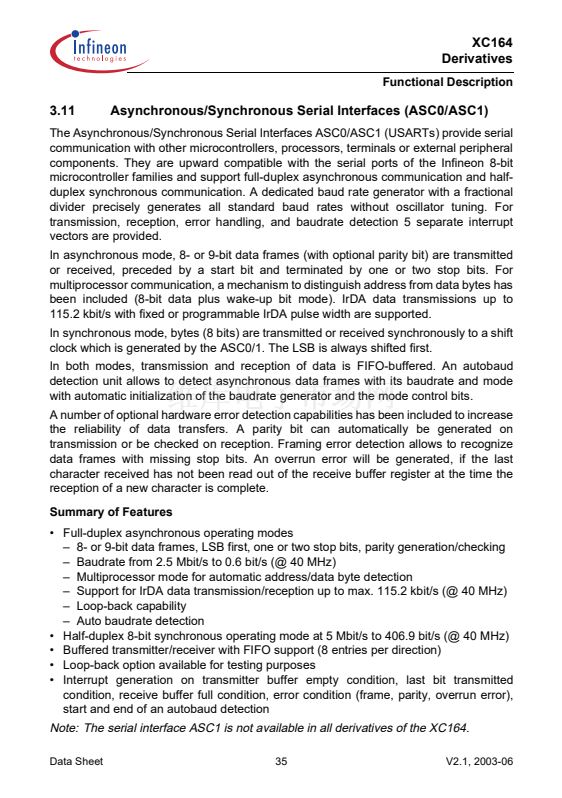 Infineon technologies

XC164
Derivatives

Functional Description

3.11 Asynchronous/Synchronous Serial Interfaces (ASC0/ASC1)

The Asynchronous/Synchronous Serial Interfaces ASC0/ASC1 (USARTs) provide serial communication with other microcontrollers, processors, terminals or external peripheral components. They are upward compatible with the serial ports of the Infineon 8-bit microcontroller families and support full-duplex asynchronous communication and half-duplex synchronous communication. A dedicated baud rate generator with a fractional divider precisely generates all standard baud rates without oscillator tuning. For transmission, reception, error handling, and baudrate detection 5 separate interrupt vectors are provided.

In asynchronous mode, 8- or 9-bit data frames (with optional parity bit) are transmitted or received, preceded by a start bit and terminated by one or two stop bits. For multiprocessor communication, a mechanism to distinguish address from data bytes has been included (8-bit data plus wake-up bit mode). IrDA data transmissions up to 115.2 kbit/s with fixed or programmable IrDA pulse width are supported.

In synchronous mode, bytes (8 bits) are transmitted or received synchronously to a shift clock which is generated by the ASC0/1. The LSB is always shifted first.

In both modes, transmission and reception of data is FIFO-buffered. An autobaud detection unit allows to detect asynchronous data frames with its baudrate and mode with automatic initialization of the baudrate generator and the mode control bits.

A number of optional hardware error detection capabilities has been included to increase the reliability of data transfers. A parity bit can automatically be generated on transmission or be checked on reception. Framing error detection allows to recognize data frames with missing stop bits. An overrun error will be generated, if the last character received has not been read out of the receive buffer register at the time the reception of a new character is complete.

Summary of Features

• Full-duplex asynchronous operating modes
– 8- or 9-bit data frames, LSB first, one or two stop bits, parity generation/checking
– Baudrate from 2.5 Mbit/s to 0.6 bit/s (@ 40 MHz)
– Multiprocessor mode for automatic address/data byte detection
– Support for IrDA data transmission/reception up to max. 115.2 kbit/s (@ 40 MHz)
– Loop-back capability
– Auto baudrate detection
• Half-duplex 8-bit synchronous operating mode at 5 Mbit/s to 406.9 bit/s (@ 40 MHz)
• Buffered transmitter/receiver with FIFO support (8 entries per direction)
• Loop-back option available for testing purposes
• Interrupt generation on transmitter buffer empty condition, last bit transmitted condition, receive buffer full condition, error condition (frame, parity, overrun error), start and end of an autobaud detection

Note: The serial interface ASC1 is not available in all derivatives of the XC164.

Data Sheet 35 V2.1, 2003-06